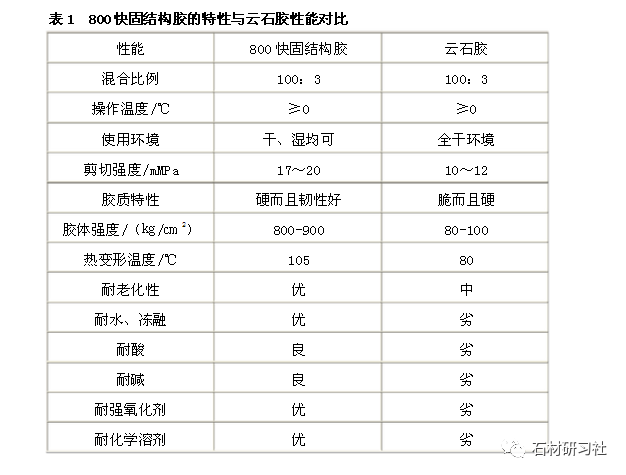 表 1　800 快固结构胶的特性与云石胶性能对比

| 性能 | 800 快固结构胶 | 云石胶 |
|---|---|---|
| 混合比例 | 100：3 | 100：3 |
| 操作温度/℃ | ≥0 | ≥0 |
| 使用环境 | 干、湿均可 | 全干环境 |
| 剪切强度/mMPa | 17～20 | 10～12 |
| 胶质特性 | 硬而且韧性好 | 脆而且硬 |
| 胶体强度/（kg/cm$^2$） | 800-900 | 80-100 |
| 热变形温度/℃ | 105 | 80 |
| 耐老化性 | 优 | 中 |
| 耐水、冻融 | 优 | 劣 |
| 耐酸 | 良 | 劣 |
| 耐碱 | 良 | 劣 |
| 耐强氧化剂 | 优 | 劣 |
| 耐化学溶剂 | 优 | 劣 |

石材研习社